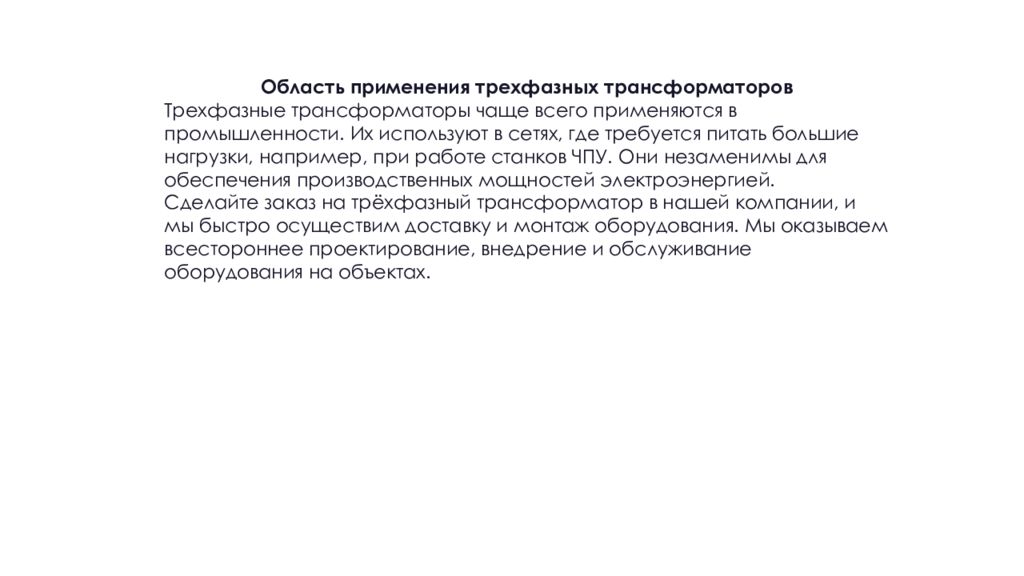 Область применения трехфазных трансформаторов
Трехфазные трансформаторы чаще всего применяются в промышленности. Их используют в сетях, где требуется питать большие нагрузки, например, при работе станков ЧПУ. Они незаменимы для обеспечения производственных мощностей электроэнергией.
Сделайте заказ на трёхфазный трансформатор в нашей компании, и мы быстро осуществим доставку и монтаж оборудования. Мы оказываем всестороннее проектирование, внедрение и обслуживание оборудования на объектах.